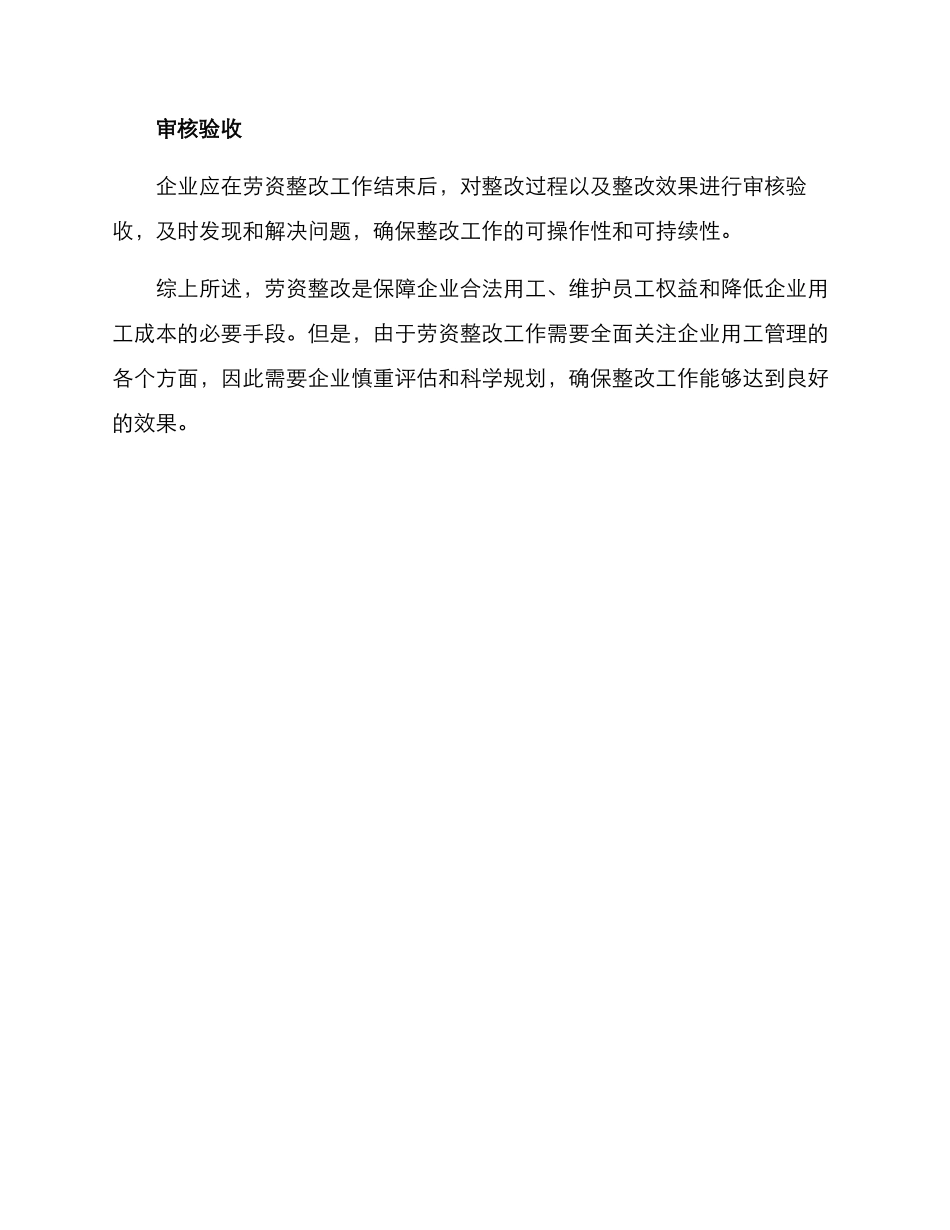 审核验收

企业应在劳资整改工作结束后，对整改过程以及整改效果进行审核验收，及时发现和解决问题，确保整改工作的可操作性和可持续性。

综上所述，劳资整改是保障企业合法用工、维护员工权益和降低企业用工成本的必要手段。但是，由于劳资整改工作需要全面关注企业用工管理的各个方面，因此需要企业慎重评估和科学规划，确保整改工作能够达到良好的效果。